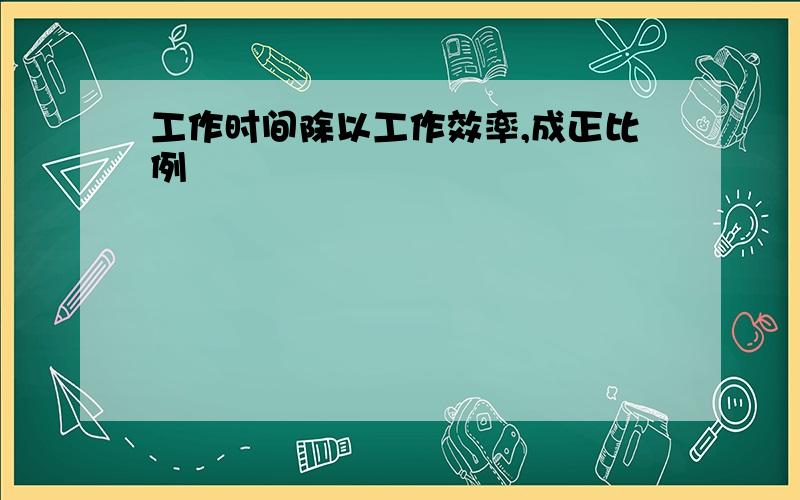 工作时间除以工作效率,成正比例